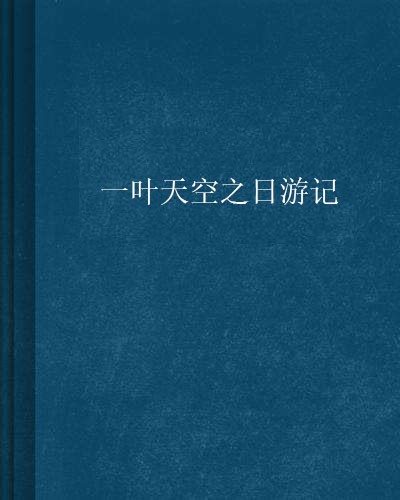 一叶天空之日游记